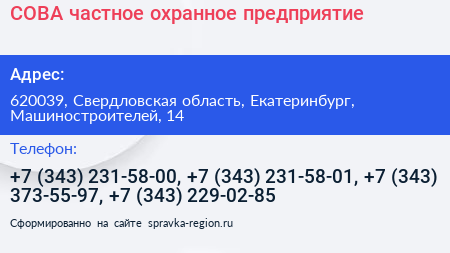 СОВА частное охранное предприятие

Адрес:

620039, Свердловская область, Екатеринбург, Машиностроителей, 14

Телефон:

+7 (343) 231-58-00, +7 (343) 231-58-01, +7 (343) 373-55-97, +7 (343) 229-02-85

Сформированно на сайте spravka-region.ru